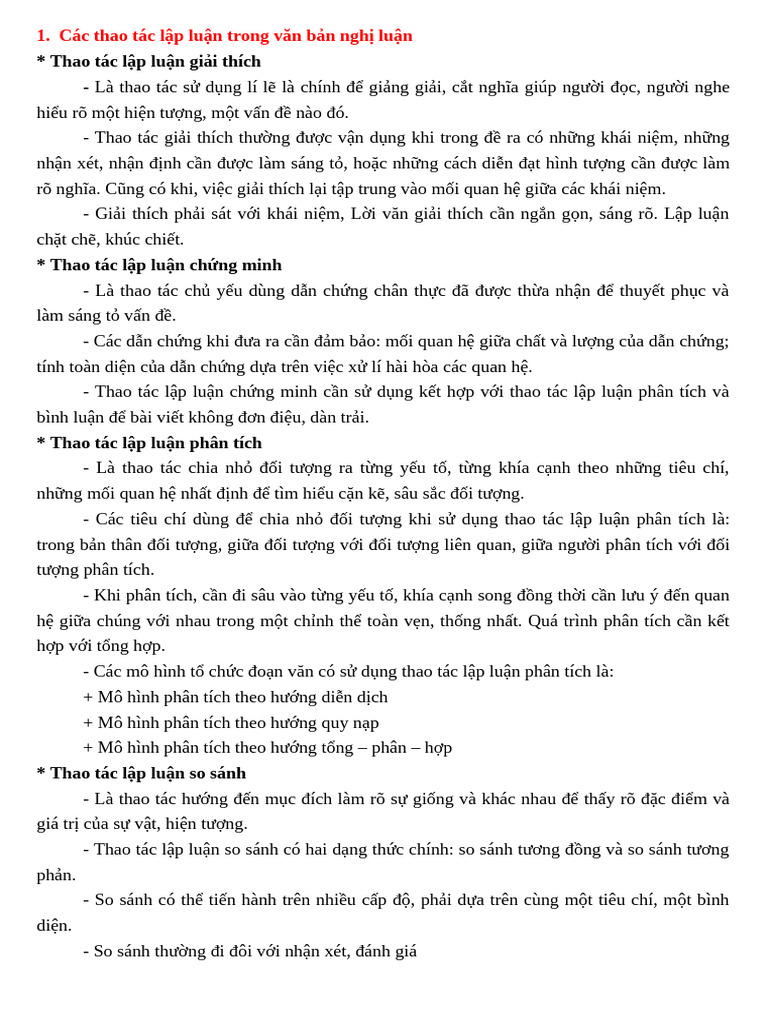 1. Các thao tác lập luận trong văn bản nghị luận
* Thao tác lập luận giải thích

- Là thao tác sử dụng lí lẽ là chính để giảng giải, cắt nghĩa giúp người đọc, người nghe hiểu rõ một hiện tượng, một vấn đề nào đó.

- Thao tác giải thích thường được vận dụng khi trong đề ra có những khái niệm, những nhận xét, nhận định cần được làm sáng tỏ, hoặc những cách diễn đạt hình tượng cần được làm rõ nghĩa. Cũng có khi, việc giải thích lại tập trung vào mối quan hệ giữa các khái niệm.

- Giải thích phải sát với khái niệm, Lời văn giải thích cần ngắn gọn, sáng rõ. Lập luận chặt chẽ, khúc chiết.

* Thao tác lập luận chứng minh

- Là thao tác chủ yếu dùng dẫn chứng chân thực đã được thừa nhận để thuyết phục và làm sáng tỏ vấn đề.

- Các dẫn chứng khi đưa ra cần đảm bảo: mối quan hệ giữa chất và lượng của dẫn chứng; tính toàn diện của dẫn chứng dựa trên việc xử lí hài hòa các quan hệ.

- Thao tác lập luận chứng minh cần sử dụng kết hợp với thao tác lập luận phân tích và bình luận để bài viết không đơn điệu, dàn trải.

* Thao tác lập luận phân tích

- Là thao tác chia nhỏ đối tượng ra từng yếu tố, từng khía cạnh theo những tiêu chí, những mối quan hệ nhất định để tìm hiểu cặn kẽ, sâu sắc đối tượng.

- Các tiêu chí dùng để chia nhỏ đối tượng khi sử dụng thao tác lập luận phân tích là: trong bản thân đối tượng, giữa đối tượng với đối tượng liên quan, giữa người phân tích với đối tượng phân tích.

- Khi phân tích, cần đi sâu vào từng yếu tố, khía cạnh song đồng thời cần lưu ý đến quan hệ giữa chúng với nhau trong một chỉnh thể toàn vẹn, thống nhất. Quá trình phân tích cần kết hợp với tổng hợp.

- Các mô hình tổ chức đoạn văn có sử dụng thao tác lập luận phân tích là:
+ Mô hình phân tích theo hướng diễn dịch
+ Mô hình phân tích theo hướng quy nạp
+ Mô hình phân tích theo hướng tổng – phân – hợp

* Thao tác lập luận so sánh

- Là thao tác hướng đến mục đích làm rõ sự giống và khác nhau để thấy rõ đặc điểm và giá trị của sự vật, hiện tượng.

- Thao tác lập luận so sánh có hai dạng thức chính: so sánh tương đồng và so sánh tương phản.

- So sánh có thể tiến hành trên nhiều cấp độ, phải dựa trên cùng một tiêu chí, một bình diện.

- So sánh thường đi đôi với nhận xét, đánh giá